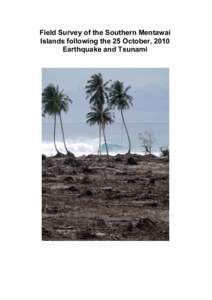 Field Survey of the Southern Mentawai Islands following the 25 October, 2010 Earthquake and Tsunami